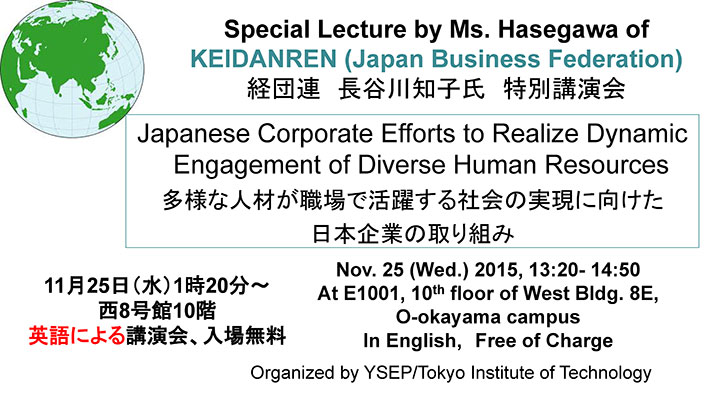 Special Lecture by Ms. Hasegawa of
KEIDANREN (Japan Business Federation)
経団連　長谷川知子氏　特別講演会

Japanese Corporate Efforts to Realize Dynamic Engagement of Diverse Human Resources
多様な人材が職場で活躍する社会の実現に向けた日本企業の取り組み

11月25日（水）1時20分～
西8号館10階
英語による講演会、入場無料

Nov. 25 (Wed.) 2015, 13:20- 14:50
At E1001, 10$^{th}$ floor of West Bldg. 8E, O-okayama campus
In English,  Free of Charge

Organized by YSEP/Tokyo Institute of Technology